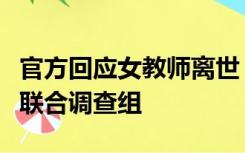 官方回应女教师离世
联合调查组